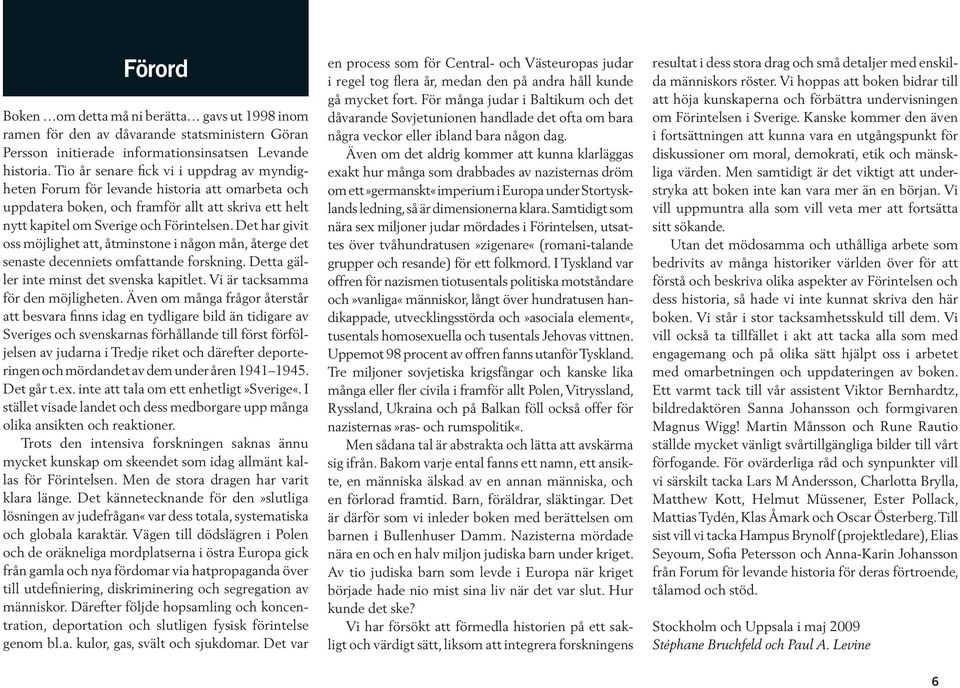 Förord

Boken …om detta må ni berätta… gavs ut 1998 inom ramen för den av dåvarande statsministern Göran Persson initierade informationsinsatsen Levande historia. Tio år senare fick vi i uppdrag av myndigheten Forum för levande historia att omarbeta och uppdatera boken, och framför allt att skriva ett helt nytt kapitel om Sverige och Förintelsen. Det har givit oss möjlighet att, åtminstone i någon mån, återge det senaste decenniets omfattande forskning. Detta gäller inte minst det svenska kapitlet. Vi är tacksamma för den möjligheten. Även om många frågor återstår att besvara finns idag en tydligare bild än tidigare av Sveriges och svenskarnas förhållande till först förföljelsen av judarna i Tredje riket och därefter deporteringen och mördandet av dem under åren 1941–1945. Det går t.ex. inte att tala om ett enhetligt »Sverige«. I stället visade landet och dess medborgare upp många olika ansikten och reaktioner.

Trots den intensiva forskningen saknas ännu mycket kunskap om skeendet som idag allmänt kallas för Förintelsen. Men de stora dragen har varit klara länge. Det kännetecknande för den »slutliga lösningen av judefrågan« var dess totala, systematiska och globala karaktär. Vägen till dödslägren i Polen och de oräkneliga mordplatserna i östra Europa gick från gamla och nya fördomar via hatpropaganda över till utdefiniering, diskriminering och segregation av människor. Därefter följde hopsamling och koncentration, deportation och slutligen fysisk förintelse genom bl.a. kulor, gas, svält och sjukdomar. Det var en process som för Central- och Västeuropas judar i regel tog flera år, medan den på andra håll kunde gå mycket fort. För många judar i Baltikum och det dåvarande Sovjetunionen handlade det ofta om bara några veckor eller ibland bara någon dag.

Även om det aldrig kommer att kunna klarläggas exakt hur många som drabbades av nazisternas dröm om ett »germanskt« imperium i Europa under Stortysklands ledning, så är dimensionerna klara. Samtidigt som nära sex miljoner judar mördades i Förintelsen, utsattes över tvåhundratusen »zigenare« (romani-talande grupper och resande) för ett folkmord. I Tyskland var offren för nazismen tiotusentals politiska motståndare och »vanliga« människor, långt över hundratusen handikappade, utvecklingsstörda och »asociala element«, tusentals homosexuella och tusentals Jehovas vittnen. Uppemot 98 procent av offren fanns utanför Tyskland. Tre miljoner sovjetiska krigsfångar och kanske lika många eller fler civila i framför allt Polen, Vitryssland, Ryssland, Ukraina och på Balkan föll också offer för nazisternas »ras- och rumspolitik«.

Men sådana tal är abstrakta och lätta att avskärma sig ifrån. Bakom varje ental fanns ett namn, ett ansikte, en människa älskad av en annan människa, och en förlorad framtid. Barn, föräldrar, släktingar. Det är därför som vi inleder boken med berättelsen om barnen i Bullenhuser Damm. Nazisterna mördade nära en och en halv miljon judiska barn under kriget. Av tio judiska barn som levde i Europa när kriget började hade nio mist sina liv när det var slut. Hur kunde det ske?

Vi har försökt att förmedla historien på ett sakligt och värdigt sätt, liksom att integrera forskningens resultat i dess stora drag och små detaljer med enskilda människors röster. Vi hoppas att boken bidrar till att höja kunskaperna och förbättra undervisningen om Förintelsen i Sverige. Kanske kommer den även i fortsättningen att kunna vara en utgångspunkt för diskussioner om moral, demokrati, etik och mänskliga värden. Men samtidigt är det viktigt att understryka att boken inte kan vara mer än en början. Vi vill uppmuntra alla som vill veta mer att fortsätta sitt sökande.

Utan det mödosamma och uthålliga arbete som bedrivits av många historiker världen över för att förstå och beskriva olika aspekter av Förintelsen och dess historia, så hade vi inte kunnat skriva den här boken. Vi står i stor tacksamhetsskuld till dem. Vi vill också ta tillfället i akt att tacka alla som med engagemang och på olika sätt hjälpt oss i arbetet med omarbetningen och uppdateringen av boken. Ett varmt tack till vår assistent Viktor Bernhardtz, bildredaktören Sanna Johansson och formgivaren Magnus Wigg! Martin Månsson och Rune Rautio ställde mycket vänligt svårtillgängliga bilder till vårt förfogande. För ovärderliga råd och synpunkter vill vi särskilt tacka Lars M Andersson, Charlotta Brylla, Matthew Kott, Helmut Müssener, Ester Pollack, Mattias Tydén, Klas Åmark och Oscar Österberg. Till sist vill vi tacka Hampus Brynolf (projektledare), Elias Seyoum, Sofia Petersson och Anna-Karin Johansson från Forum för levande historia för deras förtroende, tålamod och stöd.

Stockholm och Uppsala i maj 2009
Stéphane Bruchfeld och Paul A. Levine

6